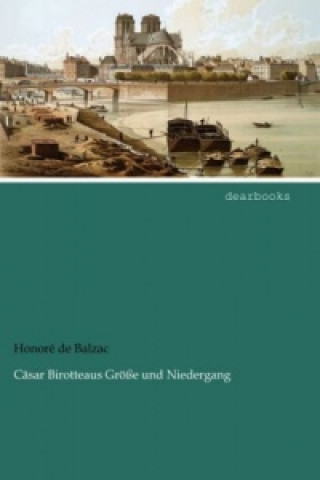 dearbooks

Honoré de Balzac

Cäsar Birotteaus Größe und Niedergang